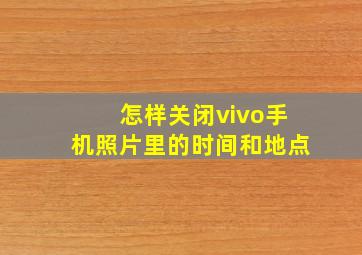 怎样关闭vivo手机照片里的时间和地点